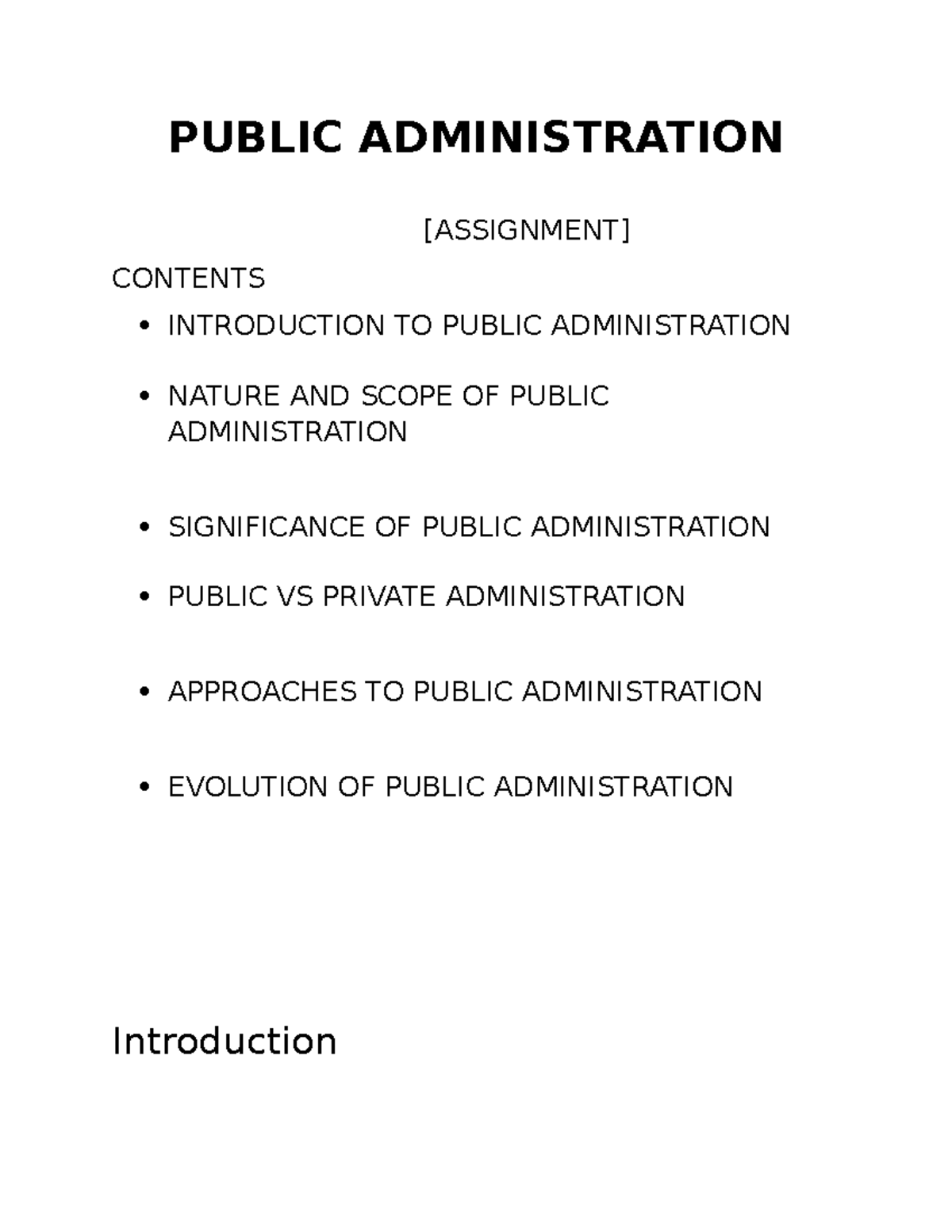 PUBLIC ADMINISTRATION

[ASSIGNMENT]

CONTENTS

• INTRODUCTION TO PUBLIC ADMINISTRATION
• NATURE AND SCOPE OF PUBLIC ADMINISTRATION
• SIGNIFICANCE OF PUBLIC ADMINISTRATION
• PUBLIC VS PRIVATE ADMINISTRATION
• APPROACHES TO PUBLIC ADMINISTRATION
• EVOLUTION OF PUBLIC ADMINISTRATION

Introduction